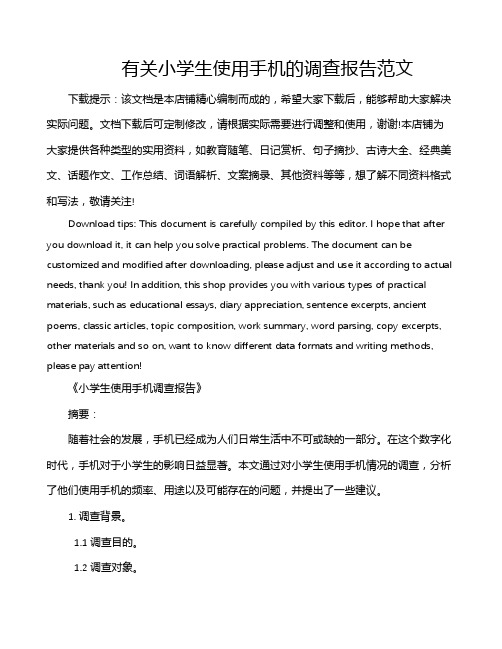 有关小学生使用手机的调查报告范文

下载提示：该文档是本店铺精心编制而成的，希望大家下载后，能够帮助大家解决实际问题。文档下载后可定制修改，请根据实际需要进行调整和使用，谢谢!本店铺为大家提供各种类型的实用资料，如教育随笔、日记赏析、句子摘抄、古诗大全、经典美文、话题作文、工作总结、词语解析、文案摘录、其他资料等等，想了解不同资料格式和写法，敬请关注!

Download tips: This document is carefully compiled by this editor. I hope that after you download it, it can help you solve practical problems. The document can be customized and modified after downloading, please adjust and use it according to actual needs, thank you! In addition, this shop provides you with various types of practical materials, such as educational essays, diary appreciation, sentence excerpts, ancient poems, classic articles, topic composition, work summary, word parsing, copy excerpts, other materials and so on, want to know different data formats and writing methods, please pay attention!

《小学生使用手机调查报告》

摘要：

随着社会的发展，手机已经成为人们日常生活中不可或缺的一部分。在这个数字化时代，手机对于小学生的影响日益显著。本文通过对小学生使用手机情况的调查，分析了他们使用手机的频率、用途以及可能存在的问题，并提出了一些建议。

1. 调查背景。

1.1 调查目的。

1.2 调查对象。